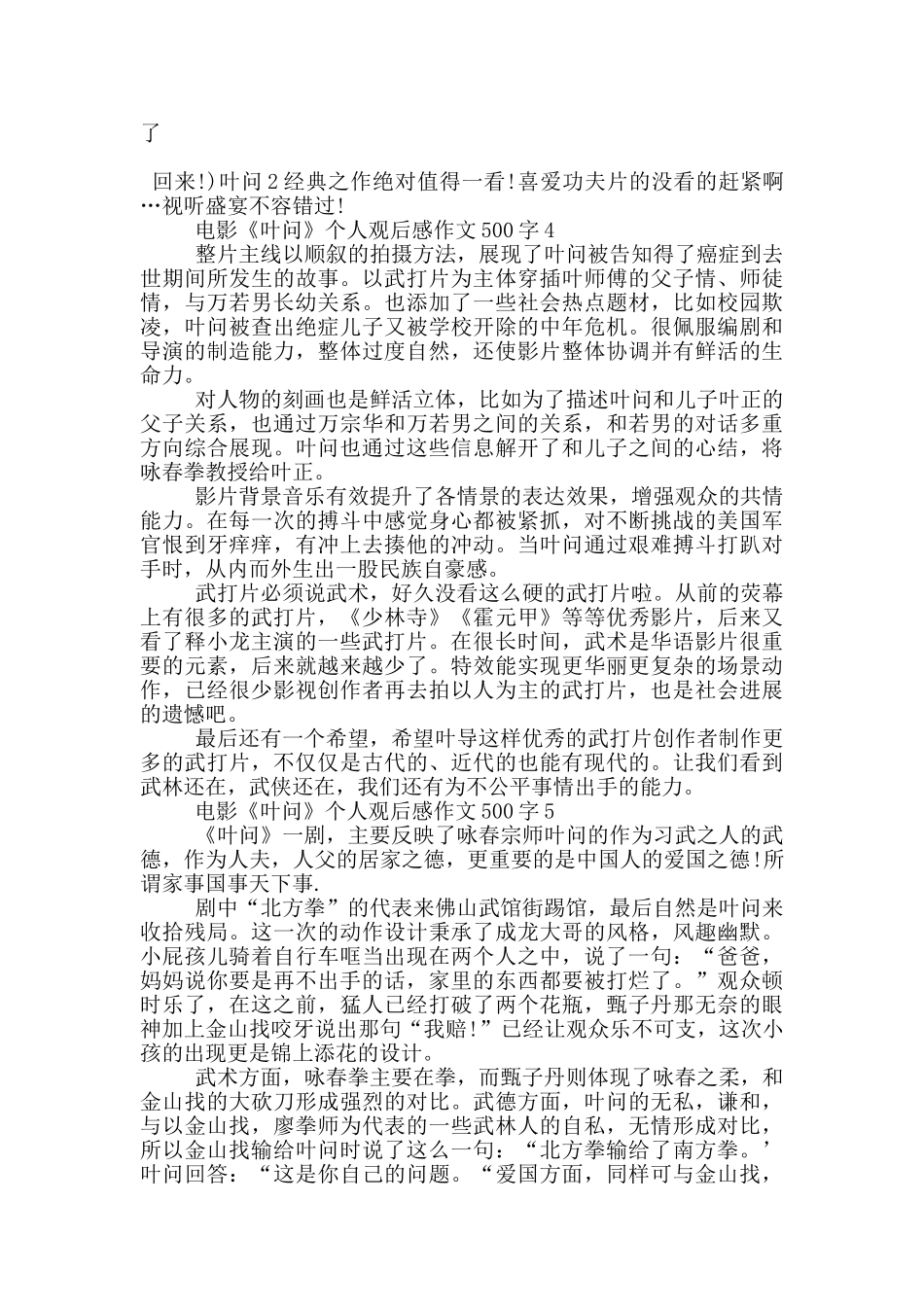 了

回来!)叶问2经典之作绝对值得一看!喜爱功夫片的没看的赶紧啊…视听盛宴不容错过!

电影《叶问》个人观后感作文500字4

整片主线以顺叙的拍摄方法，展现了叶问被告知得了癌症到去世期间所发生的故事。以武打片为主体穿插叶师傅的父子情、师徒情，与万若男长幼关系。也添加了一些社会热点题材，比如校园欺凌，叶问被查出绝症儿子又被学校开除的中年危机。很佩服编剧和导演的制造能力，整体过度自然，还使影片整体协调并有鲜活的生命力。

对人物的刻画也是鲜活立体，比如为了描述叶问和儿子叶正的父子关系，也通过万宗华和万若男之间的关系，和若男的对话多重方向综合展现。叶问也通过这些信息解开了和儿子之间的心结，将咏春拳教授给叶正。

影片背景音乐有效提升了各情景的表达效果，增强观众的共情能力。在每一次的搏斗中感觉身心都被紧抓，对不断挑战的美国军官恨到牙痒痒，有冲上去揍他的冲动。当叶问通过艰难搏斗打趴对手时，从内而外生出一股民族自豪感。

武打片必须说武术，好久没看这么硬的武打片啦。从前的荧幕上有很多的武打片，《少林寺》《霍元甲》等等优秀影片，后来又看了释小龙主演的一些武打片。在很长时间，武术是华语影片很重要的元素，后来就越来越少了。特效能实现更华丽更复杂的场景动作，已经很少影视创作者再去拍以人为主的武打片，也是社会进展的遗憾吧。

最后还有一个希望，希望叶导这样优秀的武打片创作者制作更多的武打片，不仅仅是古代的、近代的也能有现代的。让我们看到武林还在，武侠还在，我们还有为不公平事情出手的能力。

电影《叶问》个人观后感作文500字5

《叶问》一剧，主要反映了咏春宗师叶问的作为习武之人的武德，作为人夫，人父的居家之德，更重要的是中国人的爱国之德!所谓家事国事天下事.

剧中“北方拳”的代表来佛山武馆街踢馆，最后自然是叶问来收拾残局。这一次的动作设计秉承了成龙大哥的风格，风趣幽默。小屁孩儿骑着自行车哐当出现在两个人之中，说了一句：“爸爸，妈妈说你要是再不出手的话，家里的东西都要被打烂了。”观众顿时乐了，在这之前，猛人已经打破了两个花瓶，甄子丹那无奈的眼神加上金山找咬牙说出那句“我赔!”已经让观众乐不可支，这次小孩的出现更是锦上添花的设计。

武术方面，咏春拳主要在拳，而甄子丹则体现了咏春之柔，和金山找的大砍刀形成强烈的对比。武德方面，叶问的无私，谦和，与以金山找，廖拳师为代表的一些武林人的自私，无情形成对比，所以金山找输给叶问时说了这么一句：“北方拳输给了南方拳。’叶问回答：“这是你自己的问题。“爱国方面，同样可与金山找，